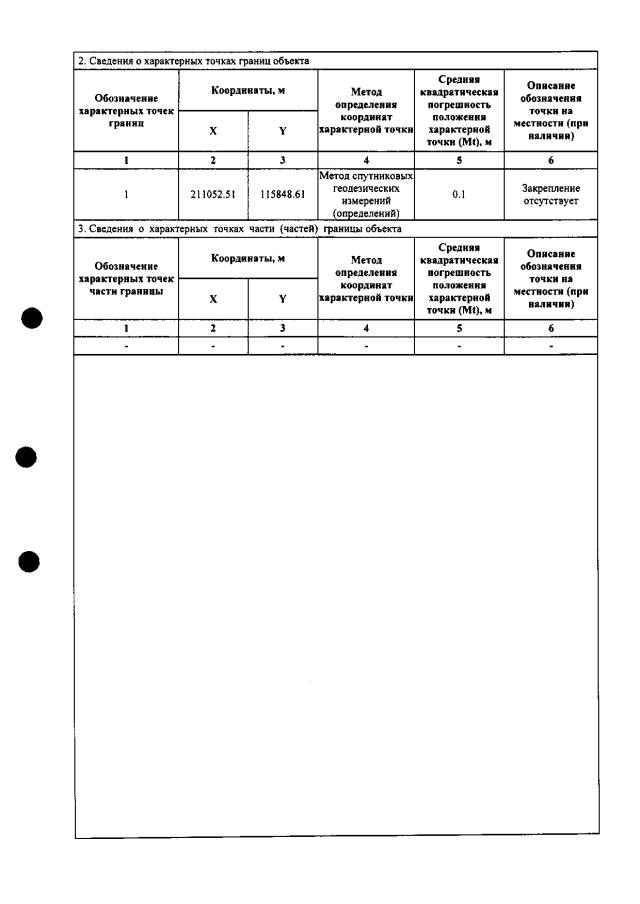 2. Сведения о характерных точках границ объекта

| Обозначение характерных точек границ | Координаты, м | | Метод определения координат характерной точки | Средняя квадратическая погрешность положения характерной точки (Mt), м | Описание обозначения точки на местности (при наличии) |
|---|---|---|---|---|---|
| | X | Y | | | |
| 1 | 2 | 3 | 4 | 5 | 6 |
| 1 | 211052.51 | 115848.61 | Метод спутниковых геодезических измерений (определений) | 0.1 | Закрепление отсутствует |

3. Сведения о характерных точках части (частей) границы объекта

| Обозначение характерных точек части границы | Координаты, м | | Метод определения координат характерной точки | Средняя квадратическая погрешность положения характерной точки (Mt), м | Описание обозначения точки на местности (при наличии) |
|---|---|---|---|---|---|
| | X | Y | | | |
| 1 | 2 | 3 | 4 | 5 | 6 |
| - | - | - | - | - | - |